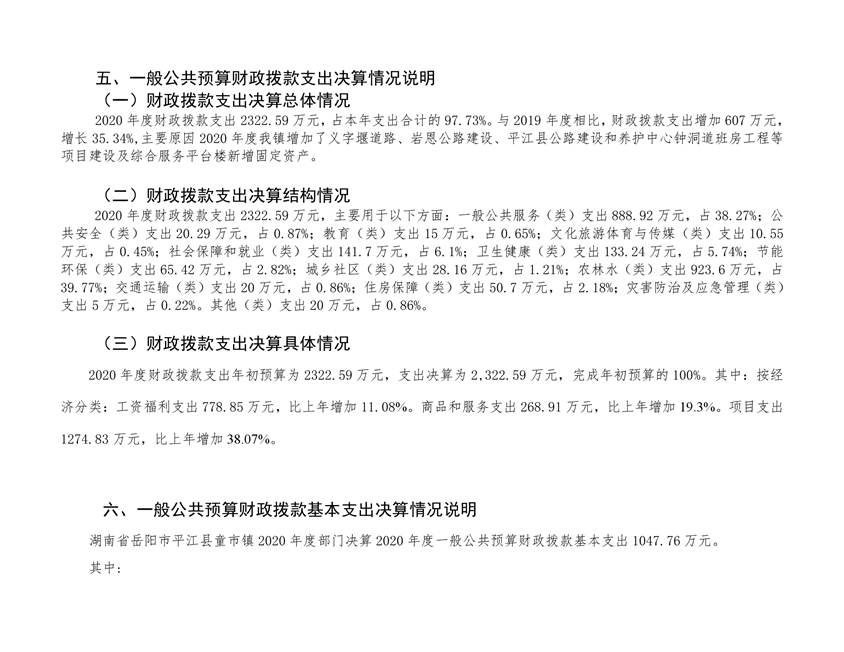 五、一般公共预算财政拨款支出决算情况说明

（一）财政拨款支出决算总体情况

2020年度财政拨款支出2322.59万元，占本年支出合计的97.73%。与2019年度相比，财政拨款支出增加607万元，增长35.34%，主要原因2020年度我镇增加了义字堰道路、岩恩公路建设、平江县公路建设和养护中心钟洞道班房工程等项目建设及综合服务平台楼新增固定资产。

（二）财政拨款支出决算结构情况

2020年度财政拨款支出2322.59万元，主要用于以下方面：一般公共服务（类）支出888.92万元，占38.27%；公共安全（类）支出20.29万元，占0.87%；教育（类）支出15万元，占0.65%；文化旅游体育与传媒（类）支出10.55万元，占0.45%；社会保障和就业（类）支出141.7万元，占6.1%；卫生健康（类）支出133.24万元，占5.74%；节能环保（类）支出65.42万元，占2.82%；城乡社区（类）支出28.16万元，占1.21%；农林水（类）支出923.6万元，占39.77%；交通运输（类）支出20万元，占0.86%；住房保障（类）支出50.7万元，占2.18%；灾害防治及应急管理（类）支出5万元，占0.22%。其他（类）支出20万元，占0.86%。

（三）财政拨款支出决算具体情况

2020年度财政拨款支出年初预算为2322.59万元，支出决算为2,322.59万元，完成年初预算的100%。其中：按经济分类：工资福利支出778.85万元，比上年增加11.08%。商品和服务支出268.91万元，比上年增加19.3%。项目支出1274.83万元，比上年增加38.07%。

六、一般公共预算财政拨款基本支出决算情况说明

湖南省岳阳市平江县童市镇2020年度部门决算2020年度一般公共预算财政拨款基本支出1047.76万元。

其中：